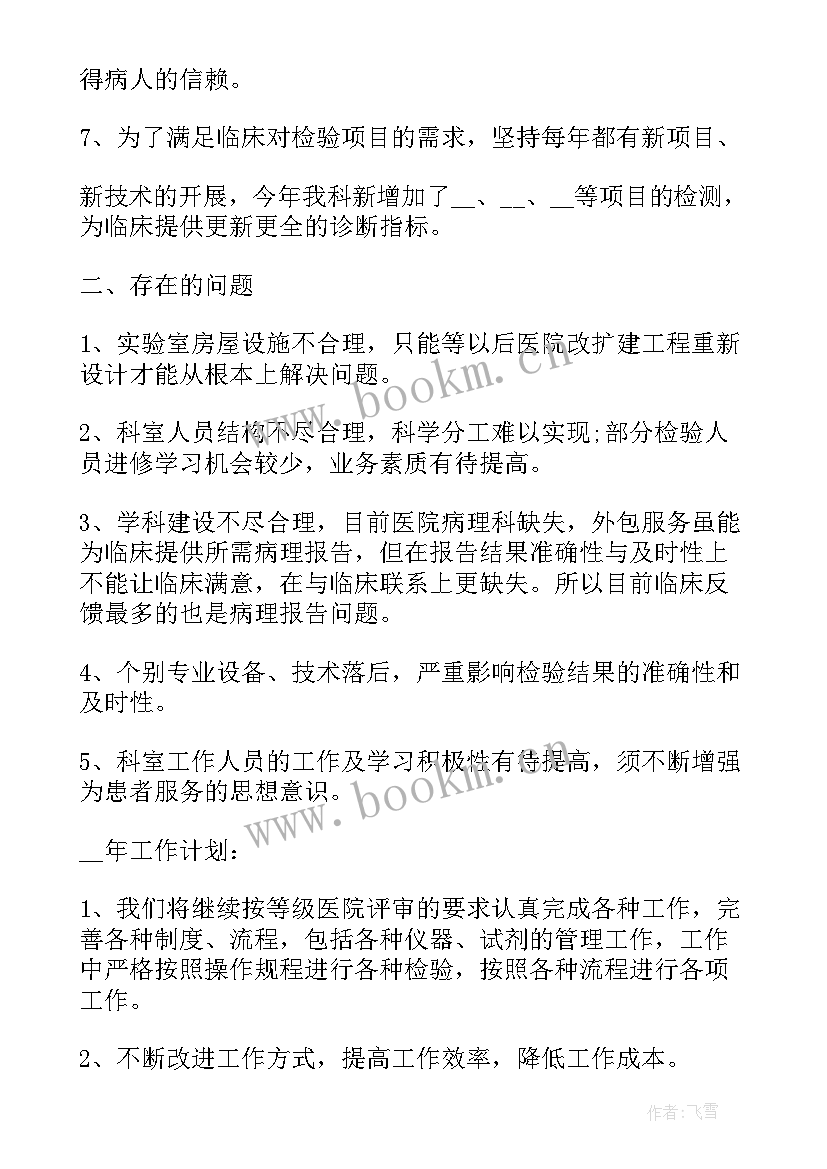 得病人的信赖。

7、为了满足临床对检验项目的需求，坚持每年都有新项目、

新技术的开展，今年我科新增加了__、__、__等项目的检测，为临床提供更新更全的诊断指标。

二、存在的问题

1、实验室房屋设施不合理，只能等以后医院改扩建工程重新设计才能从根本上解决问题。

2、科室人员结构不尽合理，科学分工难以实现;部分检验人员进修学习机会较少，业务素质有待提高。

3、学科建设不尽合理，目前医院病理科缺失，外包服务虽能为临床提供所需病理报告，但在报告结果准确性与及时性上不能让临床满意，在与临床联系上更缺失。所以目前临床反馈最多的也是病理报告问题。

4、个别专业设备、技术落后，严重影响检验结果的准确性和及时性。

5、科室工作人员的工作及学习积极性有待提高，须不断增强为患者服务的思想意识。

__年工作计划：

1、我们将继续按等级医院评审的要求认真完成各种工作，完善各种制度、流程，包括各种仪器、试剂的管理工作，工作中严格按照操作规程进行各种检验，按照各种流程进行各项工作。

2、不断改进工作方式，提高工作效率，降低工作成本。

www.bookm.cn

www.bookm.cn

作者：飞雪